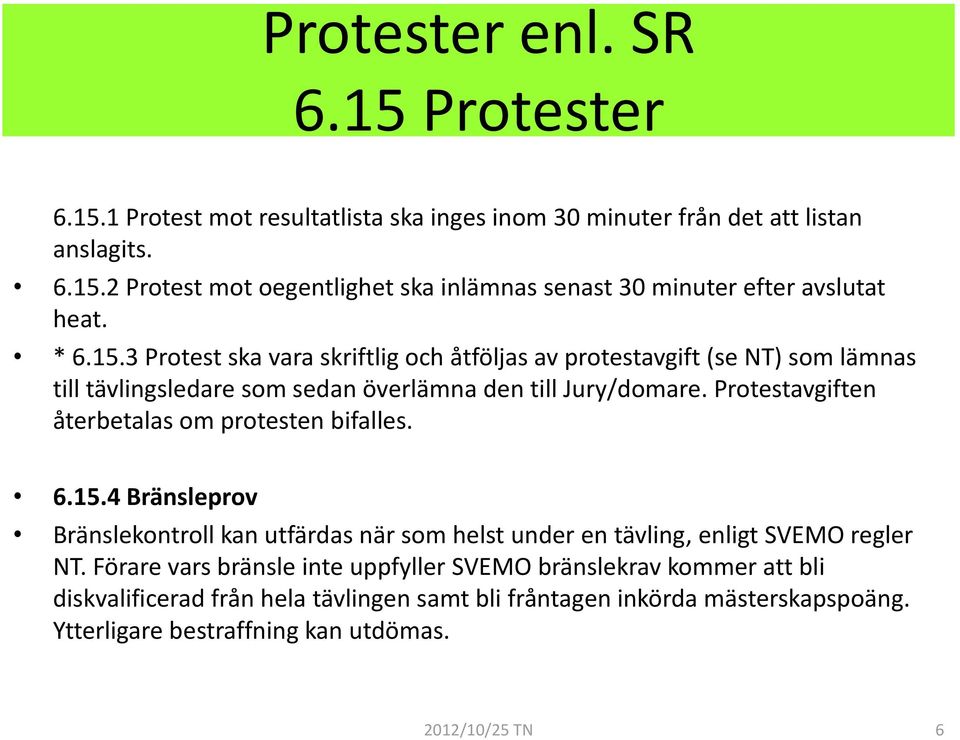 Protester enl. SR
6.15 Protester

6.15.1 Protest mot resultatlista ska inges inom 30 minuter från det att listan anslagits.

• 6.15.2 Protest mot oegentlighet ska inlämnas senast 30 minuter efter avslutat heat.

• * 6.15.3 Protest ska vara skriftlig och åtföljas av protestavgift (se NT) som lämnas till tävlingsledare som sedan överlämna den till Jury/domare. Protestavgiften återbetalas om protesten bifalles.

• 6.15.4 Bränsleprov

• Bränslekontroll kan utfärdas när som helst under en tävling, enligt SVEMO regler NT. Förare vars bränsle inte uppfyller SVEMO bränslekrav kommer att bli diskvalificerad från hela tävlingen samt bli fråntagen inkörda mästerskapspoäng. Ytterligare bestraffning kan utdömas.

2012/10/25 TN

6